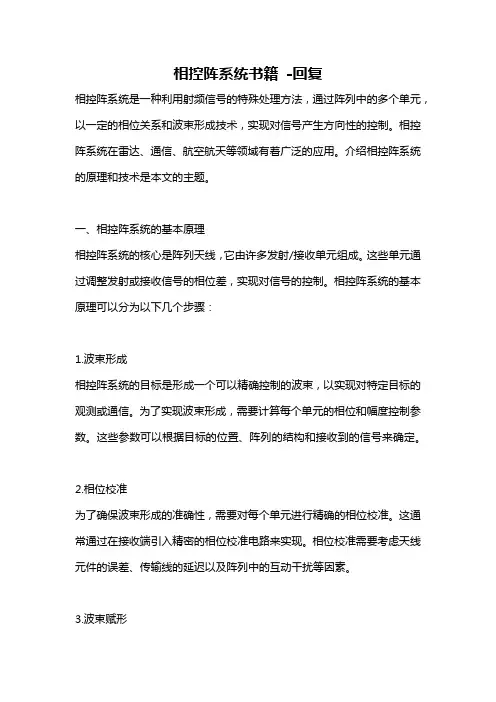 相控阵系统书籍 -回复

相控阵系统是一种利用射频信号的特殊处理方法，通过阵列中的多个单元，以一定的相位关系和波束形成技术，实现对信号产生方向性的控制。相控阵系统在雷达、通信、航空航天等领域有着广泛的应用。介绍相控阵系统的原理和技术是本文的主题。

一、相控阵系统的基本原理

相控阵系统的核心是阵列天线，它由许多发射/接收单元组成。这些单元通过调整发射或接收信号的相位差，实现对信号的控制。相控阵系统的基本原理可以分为以下几个步骤：

1.波束形成

相控阵系统的目标是形成一个可以精确控制的波束，以实现对特定目标的观测或通信。为了实现波束形成，需要计算每个单元的相位和幅度控制参数。这些参数可以根据目标的位置、阵列的结构和接收到的信号来确定。

2.相位校准

为了确保波束形成的准确性，需要对每个单元进行精确的相位校准。这通常通过在接收端引入精密的相位校准电路来实现。相位校准需要考虑天线元件的误差、传输线的延迟以及阵列中的互动干扰等因素。

3.波束赋形